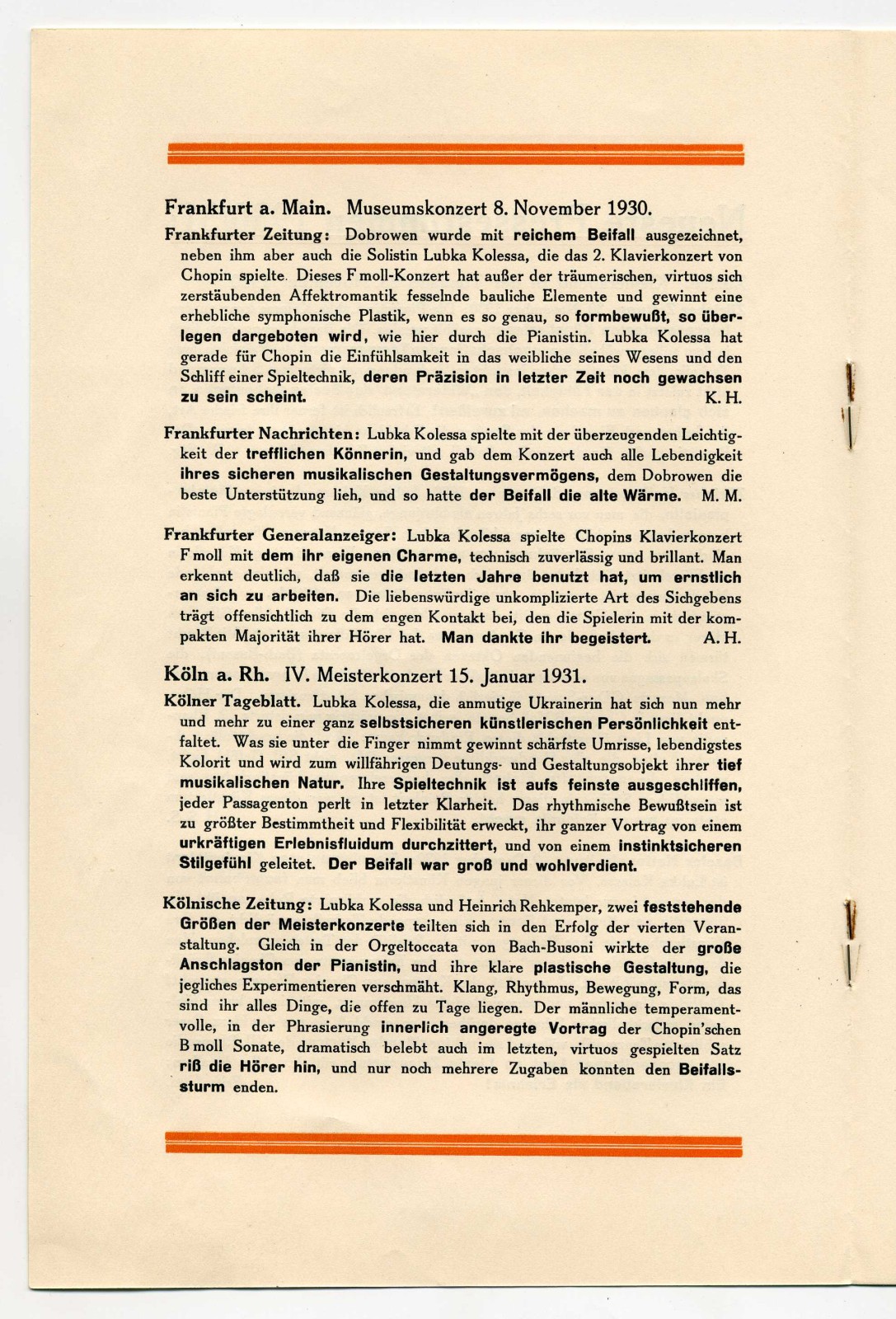 Frankfurt a. Main. Museumskonzert 8. November 1930.

Frankfurter Zeitung: Dobrowen wurde mit reichem Beifall ausgezeichnet, neben ihm aber auch die Solistin Lubka Kolessa, die das 2. Klavierkonzert von Chopin spielte. Dieses F moll-Konzert hat außer der träumerischen, virtuos sich zerstäubenden Affektromantik fesselnde bauliche Elemente und gewinnt eine erhebliche symphonische Plastik, wenn es so genau, so formbewußt, so überlegen dargeboten wird, wie hier durch die Pianistin. Lubka Kolessa hat gerade für Chopin die Einfühlsamkeit in das weibliche seines Wesens und den Schliff einer Spieltechnik, deren Präzision in letzter Zeit noch gewachsen zu sein scheint. K. H.

Frankfurter Nachrichten: Lubka Kolessa spielte mit der überzeugenden Leichtigkeit der trefflichen Könnerin, und gab dem Konzert auch alle Lebendigkeit ihres sicheren musikalischen Gestaltungsvermögens, dem Dobrowen die beste Unterstützung lieh, und so hatte der Beifall die alte Wärme. M. M.

Frankfurter Generalanzeiger: Lubka Kolessa spielte Chopins Klavierkonzert F moll mit dem ihr eigenen Charme, technisch zuverlässig und brillant. Man erkennt deutlich, daß sie die letzten Jahre benutzt hat, um ernstlich an sich zu arbeiten. Die liebenswürdige unkomplizierte Art des Sichgebens trägt offensichtlich zu dem engen Kontakt bei, den die Spielerin mit der kompakten Majorität ihrer Hörer hat. Man dankte ihr begeistert. A. H.

Köln a. Rh. IV. Meisterkonzert 15. Januar 1931.

Kölner Tageblatt. Lubka Kolessa, die anmutige Ukrainerin hat sich nun mehr und mehr zu einer ganz selbstsicheren künstlerischen Persönlichkeit entfaltet. Was sie unter die Finger nimmt gewinnt schärfste Umrisse, lebendigstes Kolorit und wird zum willfährigen Deutungs- und Gestaltungsobjekt ihrer tief musikalischen Natur. Ihre Spieltechnik ist aufs feinste ausgeschliffen, jeder Passagenton perlt in letzter Klarheit. Das rhythmische Bewußtsein ist zu größter Bestimmtheit und Flexibilität erweckt, ihr ganzer Vortrag von einem urkräftigen Erlebnisfluidum durchzittert, und von einem instinktsicheren Stilgefühl geleitet. Der Beifall war groß und wohlverdient.

Kölnische Zeitung: Lubka Kolessa und Heinrich Rehkemper, zwei feststehende Größen der Meisterkonzerte teilten sich in den Erfolg der vierten Veranstaltung. Gleich in der Orgeltoccata von Bach-Busoni wirkte der große Anschlagston der Pianistin, und ihre klare plastische Gestaltung, die jegliches Experimentieren verschmäht. Klang, Rhythmus, Bewegung, Form, das sind ihr alles Dinge, die offen zu Tage liegen. Der männliche temperamentvolle, in der Phrasierung innerlich angeregte Vortrag der Chopin'schen B moll Sonate, dramatisch belebt auch im letzten, virtuos gespielten Satz riß die Hörer hin, und nur noch mehrere Zugaben konnten den Beifallssturm enden.